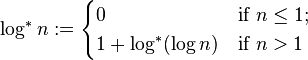 $\log^* n := \begin{cases} 0 & \text{if } n \leq 1; \\ 1 + \log^*(\log n) & \text{if } n > 1 \end{cases}$